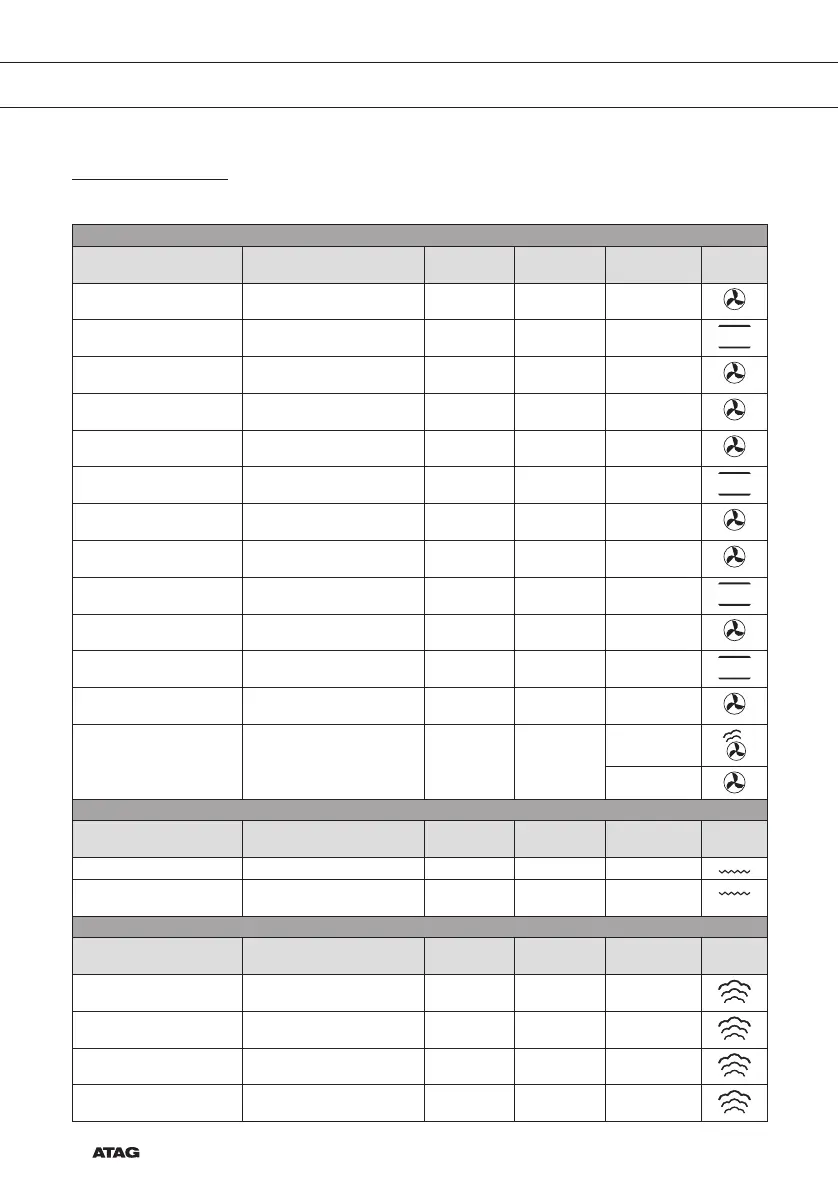 ATAG